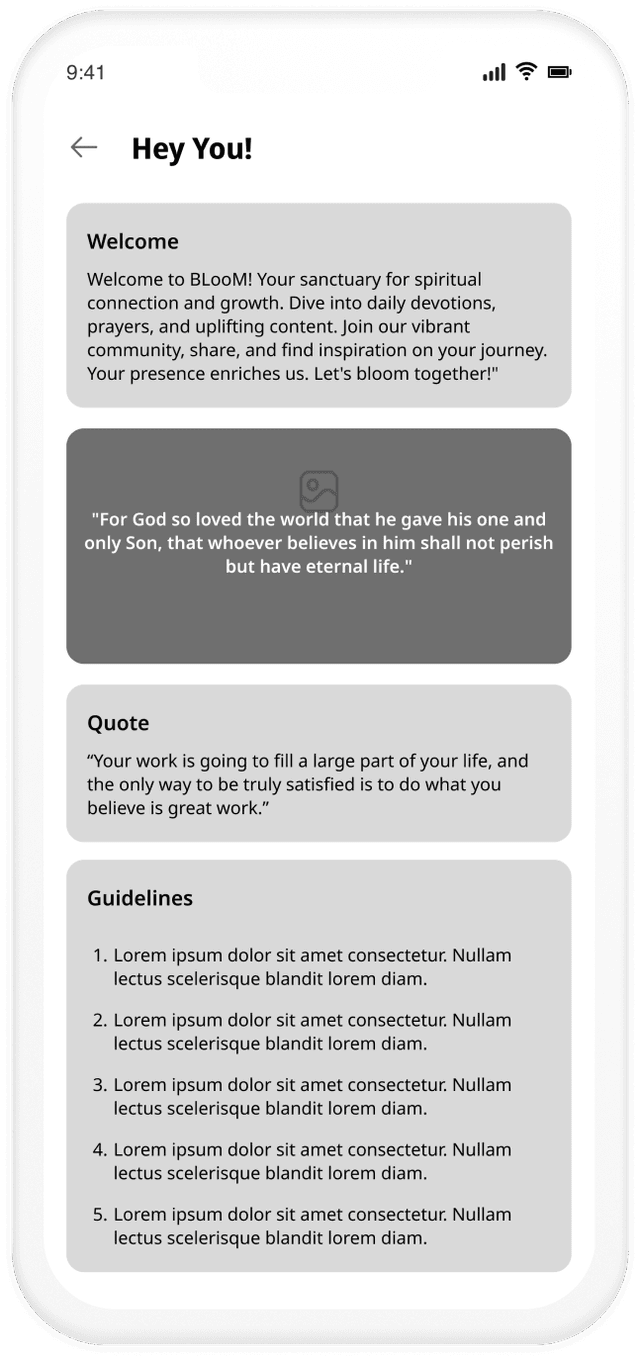 9:41

Hey You!

Welcome

Welcome to BLooM! Your sanctuary for spiritual connection and growth. Dive into daily devotions, prayers, and uplifting content. Join our vibrant community, share, and find inspiration on your journey. Your presence enriches us. Let's bloom together!"

"For God so loved the world that he gave his one and only Son, that whoever believes in him shall not perish but have eternal life."

Quote

“Your work is going to fill a large part of your life, and the only way to be truly satisfied is to do what you believe is great work.”

Guidelines

1. Lorem ipsum dolor sit amet consectetur. Nullam lectus scelerisque blandit lorem diam.
2. Lorem ipsum dolor sit amet consectetur. Nullam lectus scelerisque blandit lorem diam.
3. Lorem ipsum dolor sit amet consectetur. Nullam lectus scelerisque blandit lorem diam.
4. Lorem ipsum dolor sit amet consectetur. Nullam lectus scelerisque blandit lorem diam.
5. Lorem ipsum dolor sit amet consectetur. Nullam lectus scelerisque blandit lorem diam.